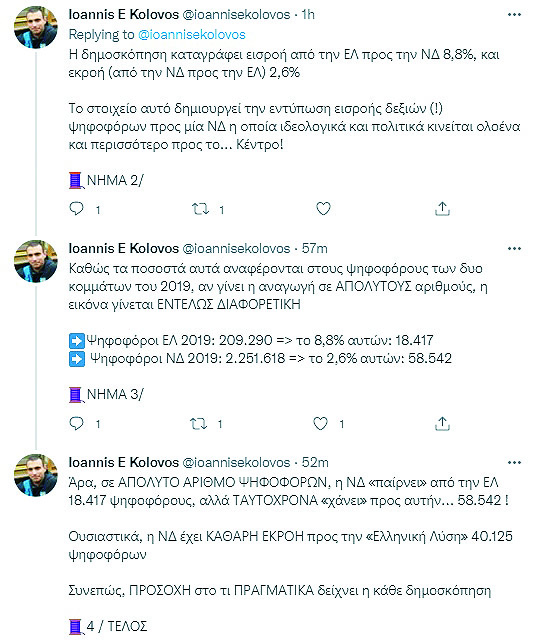 Ioannis E Kolovos @ioannisekolovos · 1h
Replying to @ioannisekolovos
Η δημοσκόπηση καταγράφει εισροή από την ΕΛ προς την ΝΔ 8,8%, και εκροή (από την ΝΔ προς την ΕΛ) 2,6%

Το στοιχείο αυτό δημιουργεί την εντύπωση εισροής δεξιών (!) ψηφοφόρων προς μία ΝΔ η οποία ιδεολογικά και πολιτικά κινείται ολοένα και περισσότερο προς το... Κέντρο!

🧵ΝΗΜΑ 2/

1 1

Ioannis E Kolovos @ioannisekolovos · 57m
Καθώς τα ποσοστά αυτά αναφέρονται στους ψηφοφόρους των δυο κομμάτων του 2019, αν γίνει η αναγωγή σε ΑΠΟΛΥΤΟΥΣ αριθμούς, η εικόνα γίνεται ΕΝΤΕΛΩΣ ΔΙΑΦΟΡΕΤΙΚΗ

➡️Ψηφοφόροι ΕΛ 2019: 209.290 => το 8,8% αυτών: 18.417
➡️ Ψηφοφόροι ΝΔ 2019: 2.251.618 => το 2,6% αυτών: 58.542

🧵ΝΗΜΑ 3/

1 1 1

Ioannis E Kolovos @ioannisekolovos · 52m
Άρα, σε ΑΠΟΛΥΤΟ ΑΡΙΘΜΟ ΨΗΦΟΦΟΡΩΝ, η ΝΔ «παίρνει» από την ΕΛ 18.417 ψηφοφόρους, αλλά ΤΑΥΤΟΧΡΟΝΑ «χάνει» προς αυτήν... 58.542 !

Ουσιαστικά, η ΝΔ έχει ΚΑΘΑΡΗ ΕΚΡΟΗ προς την «Ελληνική Λύση» 40.125 ψηφοφόρων

Συνεπώς, ΠΡΟΣΟΧΗ στο τι ΠΡΑΓΜΑΤΙΚΑ δείχνει η κάθε δημοσκόπηση

🧵4 / ΤΕΛΟΣ